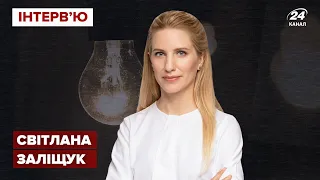 ІНТЕРВ'Ю

24 КАНАЛ

СВІТЛАНА
ЗАЛІЩУК